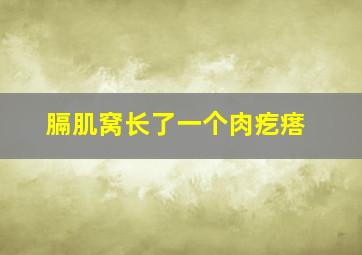 膈肌窝长了一个肉疙瘩